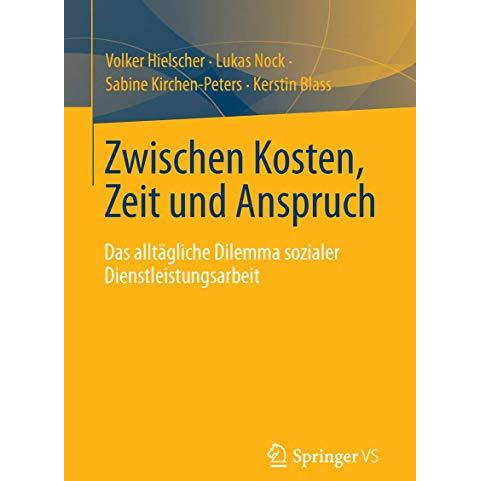 Volker Hielscher · Lukas Nock · Sabine Kirchen-Peters · Kerstin Blass

Zwischen Kosten, Zeit und Anspruch

Das alltägliche Dilemma sozialer Dienstleistungsarbeit

Springer VS